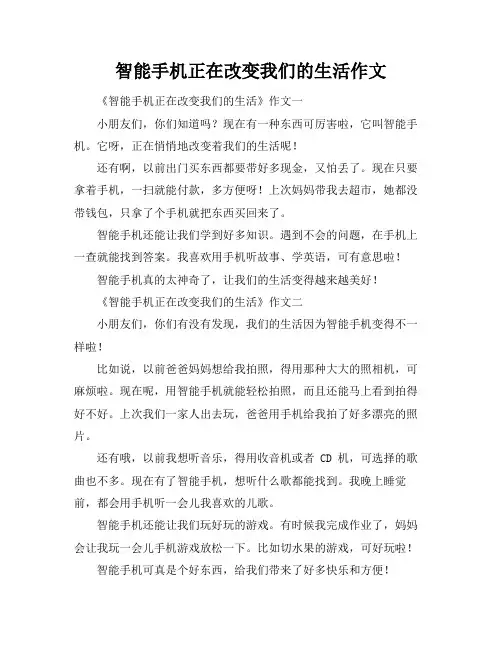 智能手机正在改变我们的生活作文

《智能手机正在改变我们的生活》作文一

小朋友们，你们知道吗？现在有一种东西可厉害啦，它叫智能手机。它呀，正在悄悄地改变着我们的生活呢！

还有啊，以前出门买东西都要带好多现金，又怕丢了。现在只要拿着手机，一扫就能付款，多方便呀！上次妈妈带我去超市，她都没带钱包，只拿了个手机就把东西买回来了。

智能手机还能让我们学到好多知识。遇到不会的问题，在手机上一查就能找到答案。我喜欢用手机听故事、学英语，可有意思啦！

智能手机真的太神奇了，让我们的生活变得越来越美好！

《智能手机正在改变我们的生活》作文二

小朋友们，你们有没有发现，我们的生活因为智能手机变得不一样啦！

比如说，以前爸爸妈妈想给我拍照，得用那种大大的照相机，可麻烦啦。现在呢，用智能手机就能轻松拍照，而且还能马上看到拍得好不好。上次我们一家人出去玩，爸爸用手机给我拍了好多漂亮的照片。

还有哦，以前我想听音乐，得用收音机或者 CD 机，可选择的歌曲也不多。现在有了智能手机，想听什么歌都能找到。我晚上睡觉前，都会用手机听一会儿我喜欢的儿歌。

智能手机还能让我们玩好玩的游戏。有时候我完成作业了，妈妈会让我玩一会儿手机游戏放松一下。比如切水果的游戏，可好玩啦！

智能手机可真是个好东西，给我们带来了好多快乐和方便！